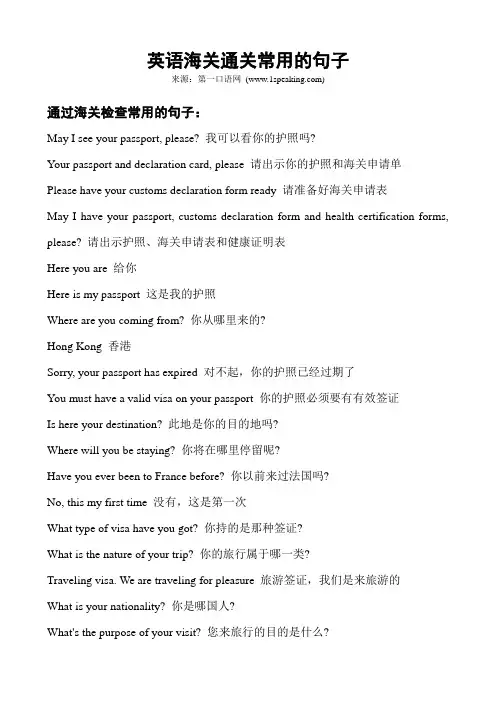 英语海关通关常用的句子
来源：第一口语网 (www.1speaking.com)

通过海关检查常用的句子：

May I see your passport, please? 我可以看你的护照吗?

Your passport and declaration card, please 请出示你的护照和海关申请单

Please have your customs declaration form ready 请准备好海关申请表

May I have your passport, customs declaration form and health certification forms, please? 请出示护照、海关申请表和健康证明表

Here you are 给你

Here is my passport 这是我的护照

Where are you coming from? 你从哪里来的?

Hong Kong 香港

Sorry, your passport has expired 对不起，你的护照已经过期了

You must have a valid visa on your passport 你的护照必须要有有效签证

Is here your destination? 此地是你的目的地吗?

Where will you be staying? 你将在哪里停留呢?

Have you ever been to France before? 你以前来过法国吗?

No, this my first time 没有，这是第一次

What type of visa have you got? 你持的是那种签证?

What is the nature of your trip? 你的旅行属于哪一类?

Traveling visa. We are traveling for pleasure 旅游签证，我们是来旅游的

What is your nationality? 你是哪国人?

What's the purpose of your visit? 您来旅行的目的是什么?